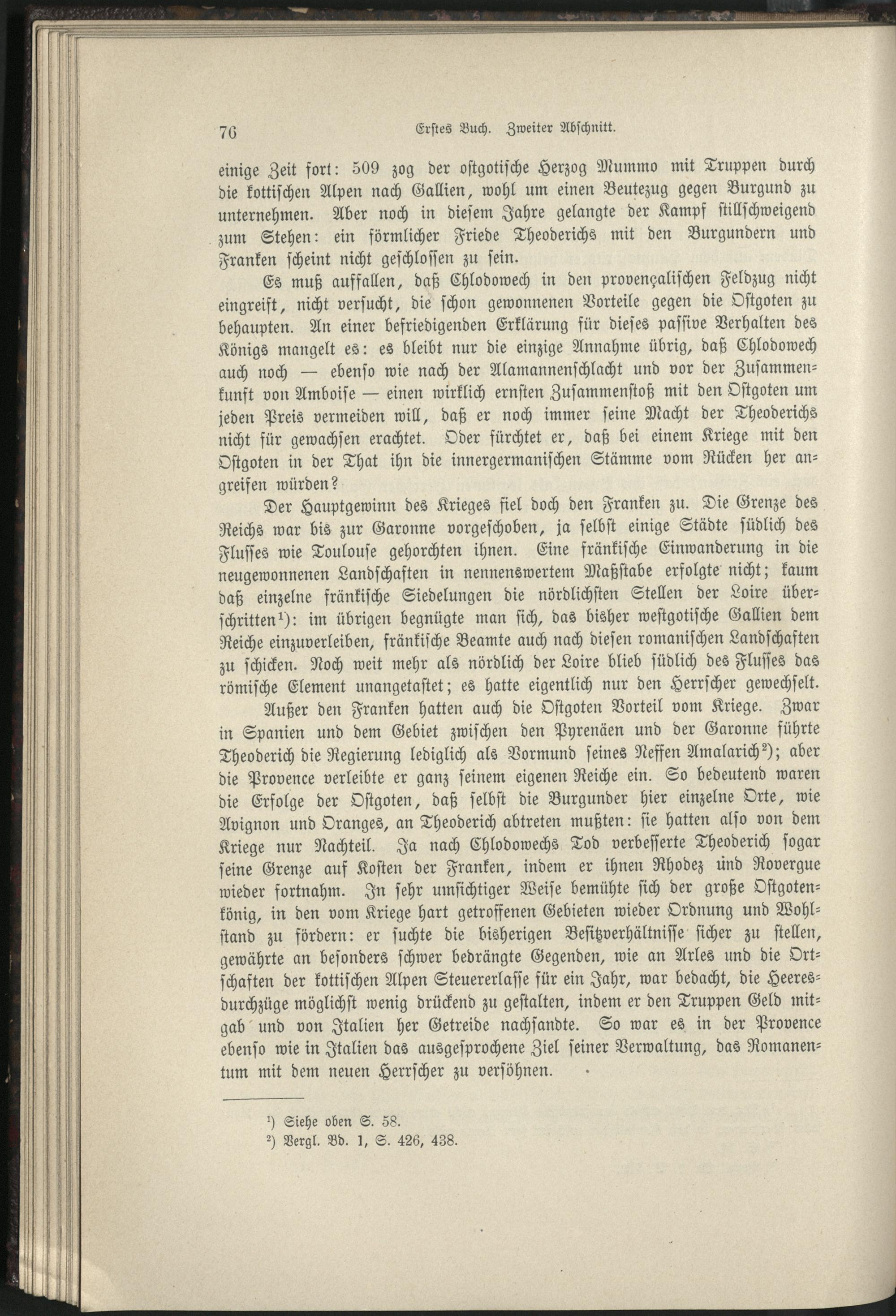 76 Erstes Buch. Zweiter Abschnitt.

einige Zeit fort: 509 zog der ostgotische Herzog Mummo mit Truppen durch die kottischen Alpen nach Gallien, wohl um einen Beutezug gegen Burgund zu unternehmen. Aber noch in diesem Jahre gelangte der Kampf stillschweigend zum Stehen: ein förmlicher Friede Theoderichs mit den Burgundern und Franken scheint nicht geschlossen zu sein.

Es muß auffallen, daß Chlodowech in den provençalischen Feldzug nicht eingreift, nicht versucht, die schon gewonnenen Vorteile gegen die Ostgoten zu behaupten. An einer befriedigenden Erklärung für dieses passive Verhalten des Königs mangelt es: es bleibt nur die einzige Annahme übrig, daß Chlodowech auch noch — ebenso wie nach der Alamannenschlacht und vor der Zusammenkunft von Amboise — einen wirklich ernsten Zusammenstoß mit den Ostgoten um jeden Preis vermeiden will, daß er noch immer seine Macht der Theoderichs nicht für gewachsen erachtet. Oder fürchtet er, daß bei einem Kriege mit den Ostgoten in der That ihn die innergermanischen Stämme vom Rücken her angreifen würden?

Der Hauptgewinn des Krieges fiel doch den Franken zu. Die Grenze des Reichs war bis zur Garonne vorgeschoben, ja selbst einige Städte südlich des Flusses wie Toulouse gehorchten ihnen. Eine fränkische Einwanderung in die neugewonnenen Landschaften in nennenswertem Maßstabe erfolgte nicht; kaum daß einzelne fränkische Siedelungen die nördlichsten Stellen der Loire überschritten$^{1}$): im übrigen begnügte man sich, das bisher westgotische Gallien dem Reiche einzuverleiben, fränkische Beamte auch nach diesen romanischen Landschaften zu schicken. Noch weit mehr als nördlich der Loire blieb südlich des Flusses das römische Element unangetastet; es hatte eigentlich nur den Herrscher gewechselt.

Außer den Franken hatten auch die Ostgoten Vorteil vom Kriege. Zwar in Spanien und dem Gebiet zwischen den Pyrenäen und der Garonne führte Theoderich die Regierung lediglich als Vormund seines Neffen Amalarich$^{2}$); aber die Provence verleibte er ganz seinem eigenen Reiche ein. So bedeutend waren die Erfolge der Ostgoten, daß selbst die Burgunder hier einzelne Orte, wie Avignon und Oranges, an Theoderich abtreten mußten: sie hatten also von dem Kriege nur Nachteil. Ja nach Chlodowechs Tod verbesserte Theoderich sogar seine Grenze auf Kosten der Franken, indem er ihnen Rhodez und Rovergue wieder fortnahm. In sehr umsichtiger Weise bemühte sich der große Ostgotenkönig, in den vom Kriege hart getroffenen Gebieten wieder Ordnung und Wohlstand zu fördern: er suchte die bisherigen Besitzverhältnisse sicher zu stellen, gewährte an besonders schwer bedrängte Gegenden, wie an Arles und die Ortschaften der kottischen Alpen Steuererlasse für ein Jahr, war bedacht, die Heeresdurchzüge möglichst wenig drückend zu gestalten, indem er den Truppen Geld mitgab und von Italien her Getreide nachsandte. So war es in der Provence ebenso wie in Italien das ausgesprochene Ziel seiner Verwaltung, das Romanentum mit dem neuen Herrscher zu versöhnen.

$^{1}$) Siehe oben S. 58.
$^{2}$) Vergl. Bd. 1, S. 426, 438.